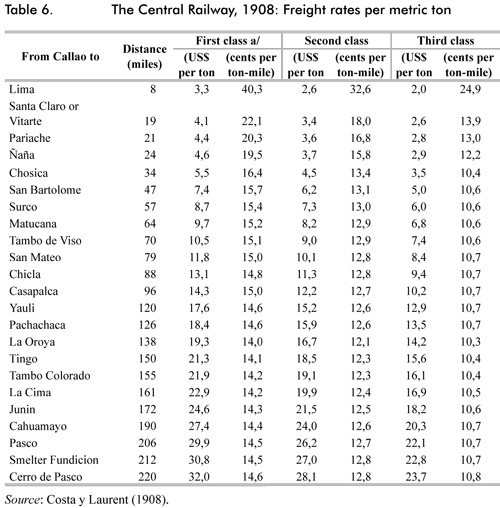 Table 6. The Central Railway, 1908: Freight rates per metric ton

| From Callao to | Distance (miles) | First class a/ (US$ per ton | First class a/ (cents per ton-mile) | Second class (US$ per ton | Second class (cents per ton-mile) | Third class (US$ per ton | Third class (cents per ton-mile) |
|---|---|---|---|---|---|---|---|
| Lima | 8 | 3,3 | 40,3 | 2,6 | 32,6 | 2,0 | 24,9 |
| Santa Claro or Vitarte | 19 | 4,1 | 22,1 | 3,4 | 18,0 | 2,6 | 13,9 |
| Pariache | 21 | 4,4 | 20,3 | 3,6 | 16,8 | 2,8 | 13,0 |
| Ñaña | 24 | 4,6 | 19,5 | 3,7 | 15,8 | 2,9 | 12,2 |
| Chosica | 34 | 5,5 | 16,4 | 4,5 | 13,4 | 3,5 | 10,4 |
| San Bartolome | 47 | 7,4 | 15,7 | 6,2 | 13,1 | 5,0 | 10,6 |
| Surco | 57 | 8,7 | 15,4 | 7,3 | 13,0 | 6,0 | 10,6 |
| Matucana | 64 | 9,7 | 15,2 | 8,2 | 12,9 | 6,8 | 10,6 |
| Tambo de Viso | 70 | 10,5 | 15,1 | 9,0 | 12,9 | 7,4 | 10,6 |
| San Mateo | 79 | 11,8 | 15,0 | 10,1 | 12,8 | 8,4 | 10,7 |
| Chicla | 88 | 13,1 | 14,8 | 11,3 | 12,8 | 9,4 | 10,7 |
| Casapalca | 96 | 14,3 | 15,0 | 12,2 | 12,7 | 10,2 | 10,7 |
| Yauli | 120 | 17,6 | 14,6 | 15,2 | 12,6 | 12,9 | 10,7 |
| Pachachaca | 126 | 18,4 | 14,6 | 15,9 | 12,6 | 13,5 | 10,7 |
| La Oroya | 138 | 19,3 | 14,0 | 16,7 | 12,1 | 14,2 | 10,3 |
| Tingo | 150 | 21,3 | 14,1 | 18,5 | 12,3 | 15,6 | 10,4 |
| Tambo Colorado | 155 | 21,9 | 14,2 | 19,1 | 12,3 | 16,1 | 10,4 |
| La Cima | 161 | 22,9 | 14,2 | 19,9 | 12,4 | 16,9 | 10,5 |
| Junin | 172 | 24,6 | 14,3 | 21,5 | 12,5 | 18,2 | 10,6 |
| Cahuamayo | 190 | 27,4 | 14,4 | 24,0 | 12,6 | 20,3 | 10,7 |
| Pasco | 206 | 29,9 | 14,5 | 26,2 | 12,7 | 22,1 | 10,7 |
| Smelter Fundicion | 212 | 30,8 | 14,5 | 27,0 | 12,8 | 22,8 | 10,7 |
| Cerro de Pasco | 220 | 32,0 | 14,6 | 28,1 | 12,8 | 23,7 | 10,8 |

Source: Costa y Laurent (1908).